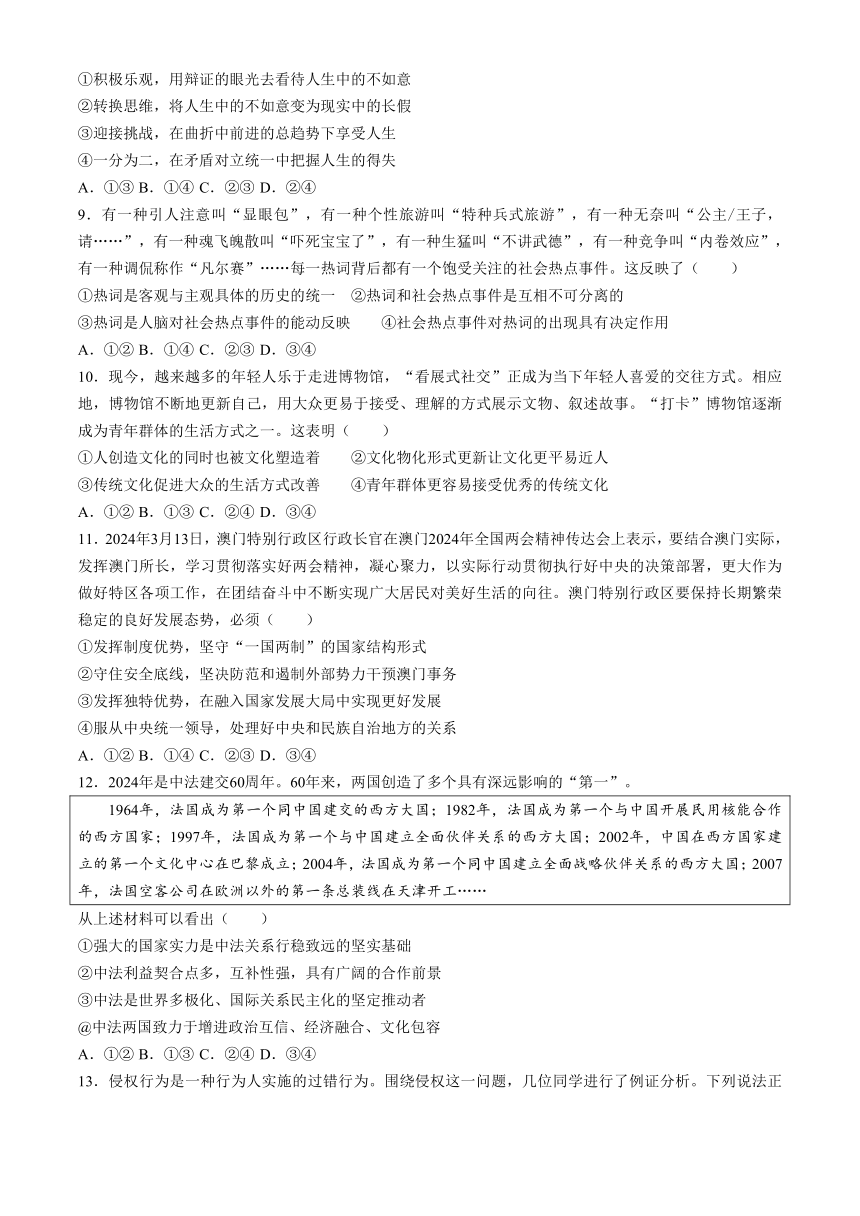 ①积极乐观，用辩证的眼光去看待人生中的不如意
②转换思维，将人生中的不如意变为现实中的长假
③迎接挑战，在曲折中前进的总趋势下享受人生
④一分为二，在矛盾对立统一中把握人生的得失
A．①③ B．①④ C．②③ D．②④

9．有一种引人注意叫“显眼包”，有一种个性旅游叫“特种兵式旅游”，有一种无奈叫“公主/王子，请……”，有一种魂飞魄散叫“吓死宝宝了”，有一种生猛叫“不讲武德”，有一种竞争叫“内卷效应”，有一种调侃称作“凡尔赛”……每一热词背后都有一个饱受关注的社会热点事件。这反映了（　　）
①热词是客观与主观具体的历史的统一　②热词和社会热点事件是互相不可分离的
③热词是人脑对社会热点事件的能动反映　　④社会热点事件对热词的出现具有决定作用
A．①② B．①④ C．②③ D．③④

10．现今，越来越多的年轻人乐于走进博物馆，“看展式社交”正成为当下年轻人喜爱的交往方式。相应地，博物馆不断地更新自己，用大众更易于接受、理解的方式展示文物、叙述故事。“打卡”博物馆逐渐成为青年群体的生活方式之一。这表明（　　）
①人创造文化的同时也被文化塑造着　　②文化物化形式更新让文化更平易近人
③传统文化促进大众的生活方式改善　　④青年群体更容易接受优秀的传统文化
A．①② B．①③ C．②④ D．③④

11．2024年3月13日，澳门特别行政区行政长官在澳门2024年全国两会精神传达会上表示，要结合澳门实际，发挥澳门所长，学习贯彻落实好两会精神，凝心聚力，以实际行动贯彻执行好中央的决策部署，更大作为做好特区各项工作，在团结奋斗中不断实现广大居民对美好生活的向往。澳门特别行政区要保持长期繁荣稳定的良好发展态势，必须（　　）
①发挥制度优势，坚守“一国两制”的国家结构形式
②守住安全底线，坚决防范和遏制外部势力干预澳门事务
③发挥独特优势，在融入国家发展大局中实现更好发展
④服从中央统一领导，处理好中央和民族自治地方的关系
A．①② B．①④ C．②③ D．③④

12．2024年是中法建交60周年。60年来，两国创造了多个具有深远影响的“第一”。

1964年，法国成为第一个同中国建交的西方大国；1982年，法国成为第一个与中国开展民用核能合作的西方国家；1997年，法国成为第一个与中国建立全面伙伴关系的西方大国；2002年，中国在西方国家建立的第一个文化中心在巴黎成立；2004年，法国成为第一个同中国建立全面战略伙伴关系的西方大国；2007年，法国空客公司在欧洲以外的第一条总装线在天津开工……

从上述材料可以看出（　　）
①强大的国家实力是中法关系行稳致远的坚实基础
②中法利益契合点多，互补性强，具有广阔的合作前景
③中法是世界多极化、国际关系民主化的坚定推动者
@中法两国致力于增进政治互信、经济融合、文化包容
A．①② B．①③ C．②④ D．③④

13．侵权行为是一种行为人实施的过错行为。围绕侵权这一问题，几位同学进行了例证分析。下列说法正